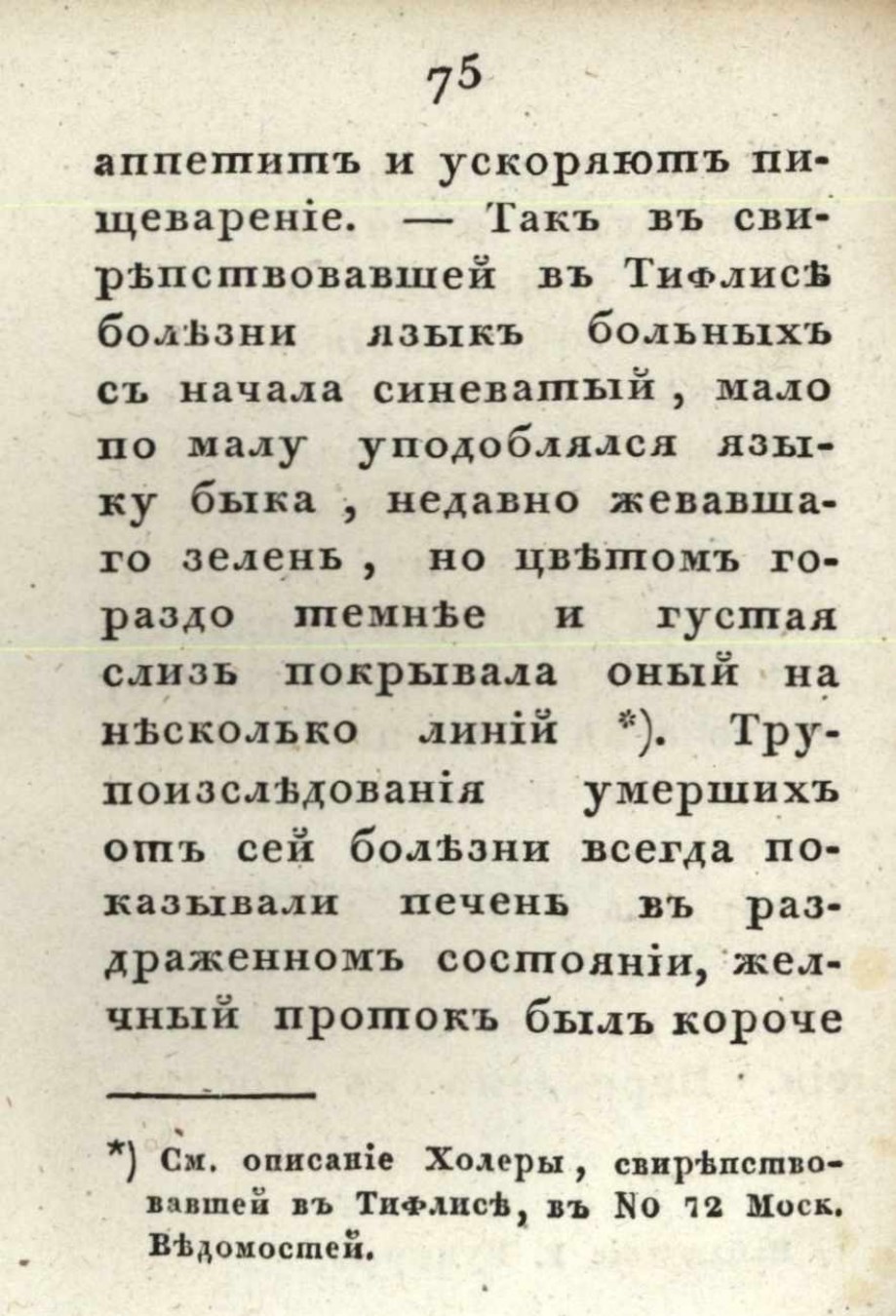 75

аппетитъ и ускоряютъ пищевареніе. — Такъ въ свирѣпствовавшей въ Тифлисѣ болѣзни языкъ больныхъ съ начала синеватый, мало по малу уподоблялся языку быка, недавно жевавшаго зелень, но цвѣтомъ гораздо темнѣе и густая слизь покрывала оный на нѣсколько линій *). Трупоизслѣдованія умершихъ отъ сей болѣзни всегда показывали печень въ раздраженномъ состояніи, желчный протокъ былъ короче

*) См. описаніе Холеры, свирѣпствовавшей въ Тифлисѣ, въ No 72 Моск. Вѣдомостей.